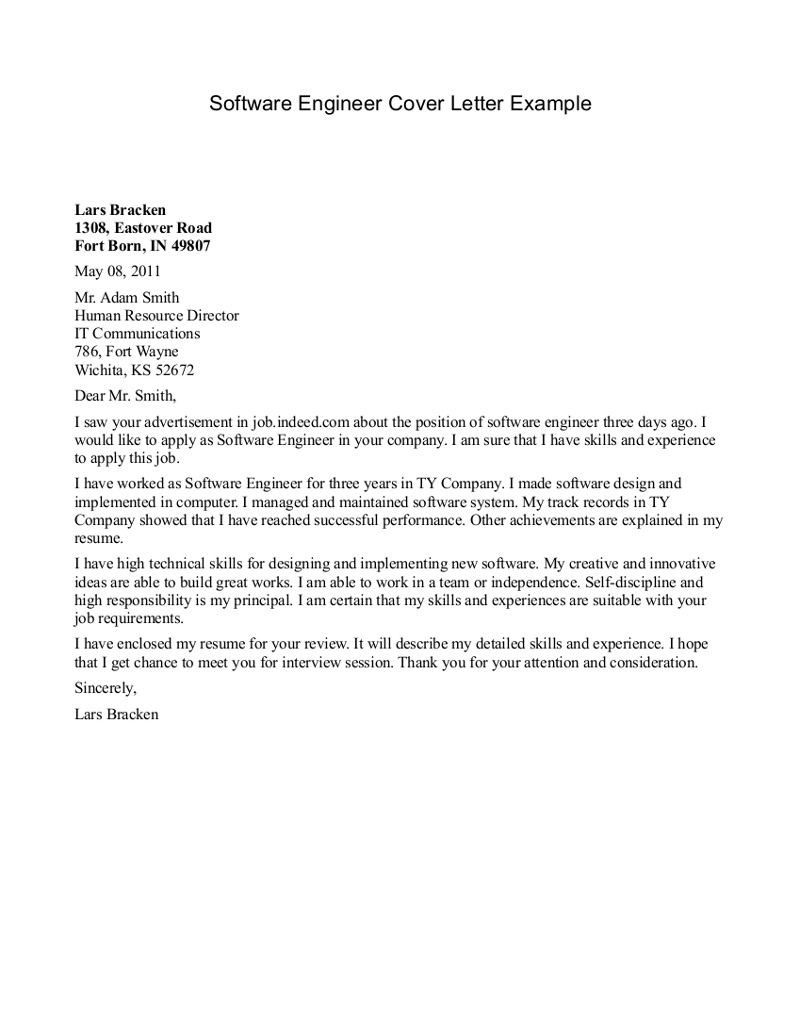 Software Engineer Cover Letter Example

Lars Bracken
1308, Eastover Road
Fort Born, IN 49807

May 08, 2011

Mr. Adam Smith
Human Resource Director
IT Communications
786, Fort Wayne
Wichita, KS 52672

Dear Mr. Smith,

I saw your advertisement in job.indeed.com about the position of software engineer three days ago. I would like to apply as Software Engineer in your company. I am sure that I have skills and experience to apply this job.

I have worked as Software Engineer for three years in TY Company. I made software design and implemented in computer. I managed and maintained software system. My track records in TY Company showed that I have reached successful performance. Other achievements are explained in my resume.

I have high technical skills for designing and implementing new software. My creative and innovative ideas are able to build great works. I am able to work in a team or independence. Self-discipline and high responsibility is my principal. I am certain that my skills and experiences are suitable with your job requirements.

I have enclosed my resume for your review. It will describe my detailed skills and experience. I hope that I get chance to meet you for interview session. Thank you for your attention and consideration.

Sincerely,

Lars Bracken